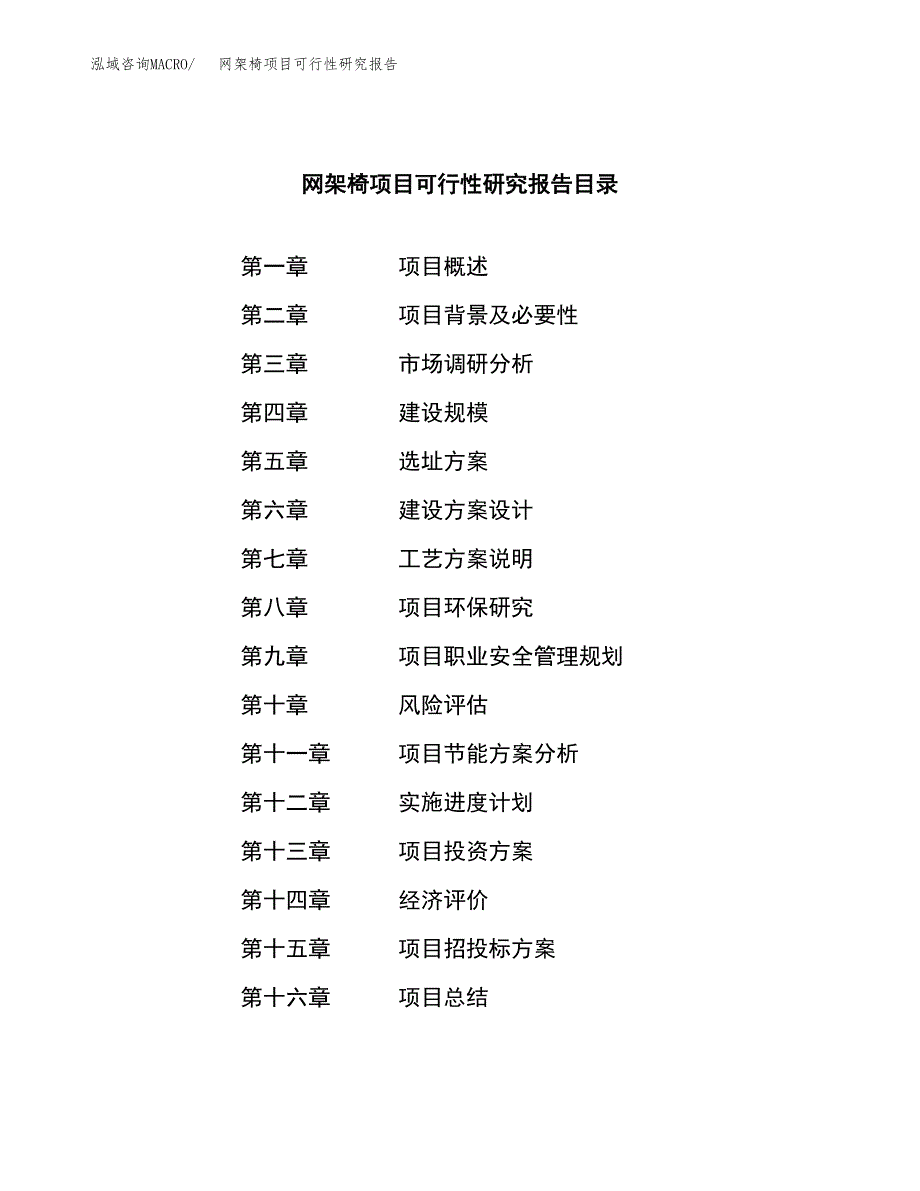 泓域咨询MACRO/　网架椅项目可行性研究报告

网架椅项目可行性研究报告目录

第一章　项目概述
第二章　项目背景及必要性
第三章　市场调研分析
第四章　建设规模
第五章　选址方案
第六章　建设方案设计
第七章　工艺方案说明
第八章　项目环保研究
第九章　项目职业安全管理规划
第十章　风险评估
第十一章　项目节能方案分析
第十二章　实施进度计划
第十三章　项目投资方案
第十四章　经济评价
第十五章　项目招投标方案
第十六章　项目总结